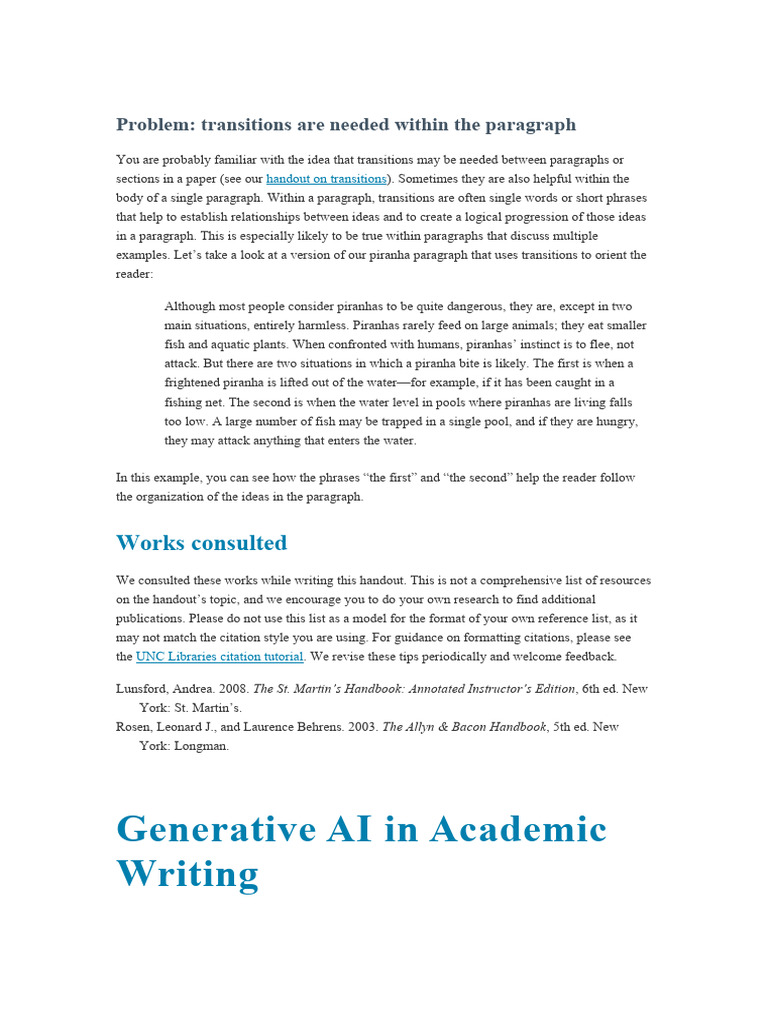 Problem: transitions are needed within the paragraph

You are probably familiar with the idea that transitions may be needed between paragraphs or sections in a paper (see our handout on transitions). Sometimes they are also helpful within the body of a single paragraph. Within a paragraph, transitions are often single words or short phrases that help to establish relationships between ideas and to create a logical progression of those ideas in a paragraph. This is especially likely to be true within paragraphs that discuss multiple examples. Let's take a look at a version of our piranha paragraph that uses transitions to orient the reader:

Although most people consider piranhas to be quite dangerous, they are, except in two main situations, entirely harmless. Piranhas rarely feed on large animals; they eat smaller fish and aquatic plants. When confronted with humans, piranhas' instinct is to flee, not attack. But there are two situations in which a piranha bite is likely. The first is when a frightened piranha is lifted out of the water—for example, if it has been caught in a fishing net. The second is when the water level in pools where piranhas are living falls too low. A large number of fish may be trapped in a single pool, and if they are hungry, they may attack anything that enters the water.

In this example, you can see how the phrases "the first" and "the second" help the reader follow the organization of the ideas in the paragraph.

Works consulted

We consulted these works while writing this handout. This is not a comprehensive list of resources on the handout's topic, and we encourage you to do your own research to find additional publications. Please do not use this list as a model for the format of your own reference list, as it may not match the citation style you are using. For guidance on formatting citations, please see the UNC Libraries citation tutorial. We revise these tips periodically and welcome feedback.

Lunsford, Andrea. 2008. The St. Martin's Handbook: Annotated Instructor's Edition, 6th ed. New York: St. Martin's.
Rosen, Leonard J., and Laurence Behrens. 2003. The Allyn & Bacon Handbook, 5th ed. New York: Longman.

Generative AI in Academic Writing